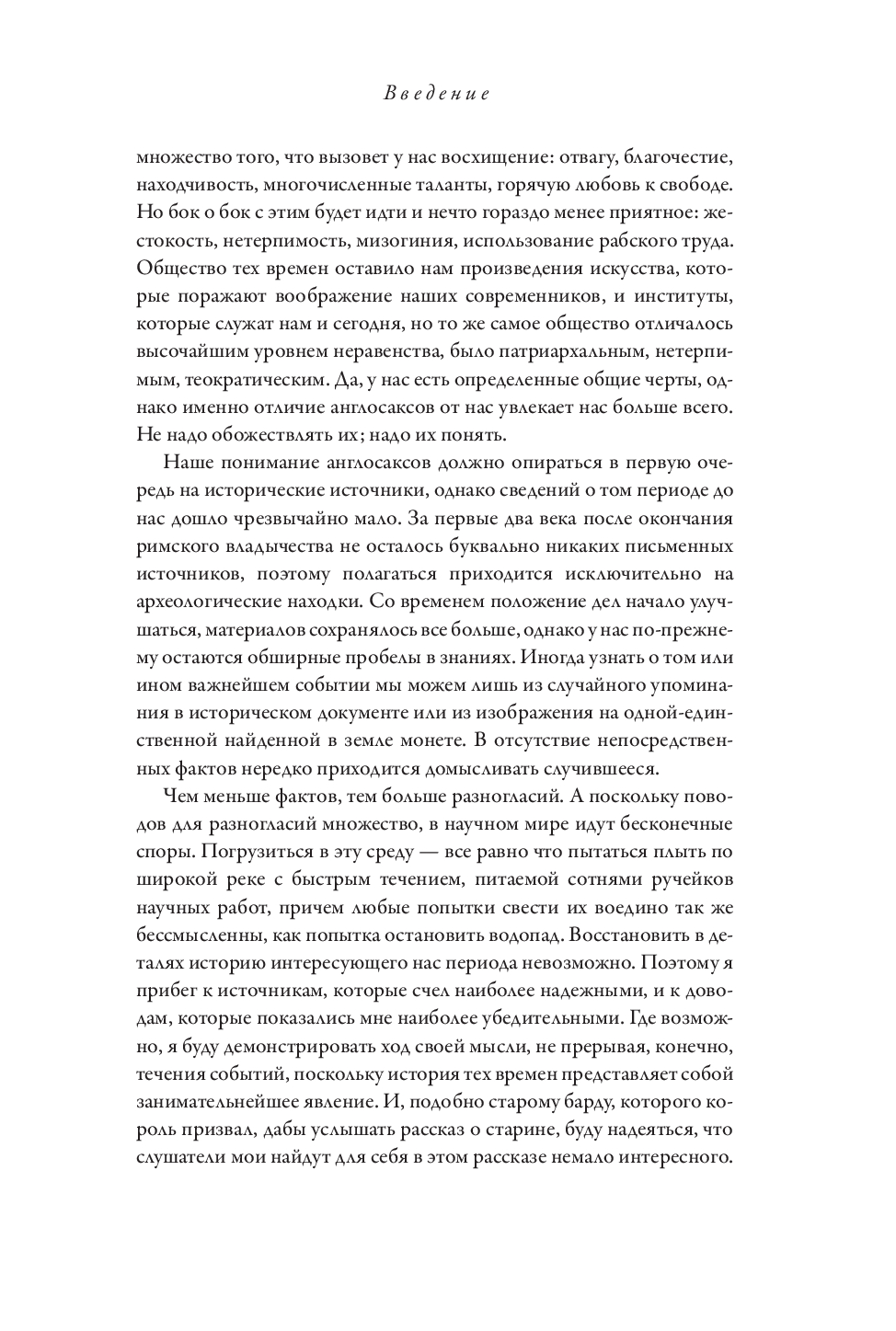 Введение

множество того, что вызовет у нас восхищение: отвагу, благочестие, находчивость, многочисленные таланты, горячую любовь к свободе. Но бок о бок с этим будет идти и нечто гораздо менее приятное: жестокость, нетерпимость, мизогиния, использование рабского труда. Общество тех времен оставило нам произведения искусства, которые поражают воображение наших современников, и институты, которые служат нам и сегодня, но то же самое общество отличалось высочайшим уровнем неравенства, было патриархальным, нетерпимым, теократическим. Да, у нас есть определенные общие черты, однако именно отличие англосаксов от нас увлекает нас больше всего. Не надо обожествлять их; надо их понять.

Наше понимание англосаксов должно опираться в первую очередь на исторические источники, однако сведений о том периоде до нас дошло чрезвычайно мало. За первые два века после окончания римского владычества не осталось буквально никаких письменных источников, поэтому полагаться приходится исключительно на археологические находки. Со временем положение дел начало улучшаться, материалов сохранялось все больше, однако у нас по-прежнему остаются обширные пробелы в знаниях. Иногда узнать о том или ином важнейшем событии мы можем лишь из случайного упоминания в историческом документе или из изображения на одной-единственной найденной в земле монете. В отсутствие непосредственных фактов нередко приходится домысливать случившееся.

Чем меньше фактов, тем больше разногласий. А поскольку поводов для разногласий множество, в научном мире идут бесконечные споры. Погрузиться в эту среду — все равно что пытаться плыть по широкой реке с быстрым течением, питаемой сотнями ручейков научных работ, причем любые попытки свести их воедино так же бессмысленны, как попытка остановить водопад. Восстановить в деталях историю интересующего нас периода невозможно. Поэтому я прибег к источникам, которые счел наиболее надежными, и к доводам, которые показались мне наиболее убедительными. Где возможно, я буду демонстрировать ход своей мысли, не прерывая, конечно, течения событий, поскольку история тех времен представляет собой занимательнейшее явление. И, подобно старому барду, которого король призвал, дабы услышать рассказ о старине, буду надеяться, что слушатели мои найдут для себя в этом рассказе немало интересного.